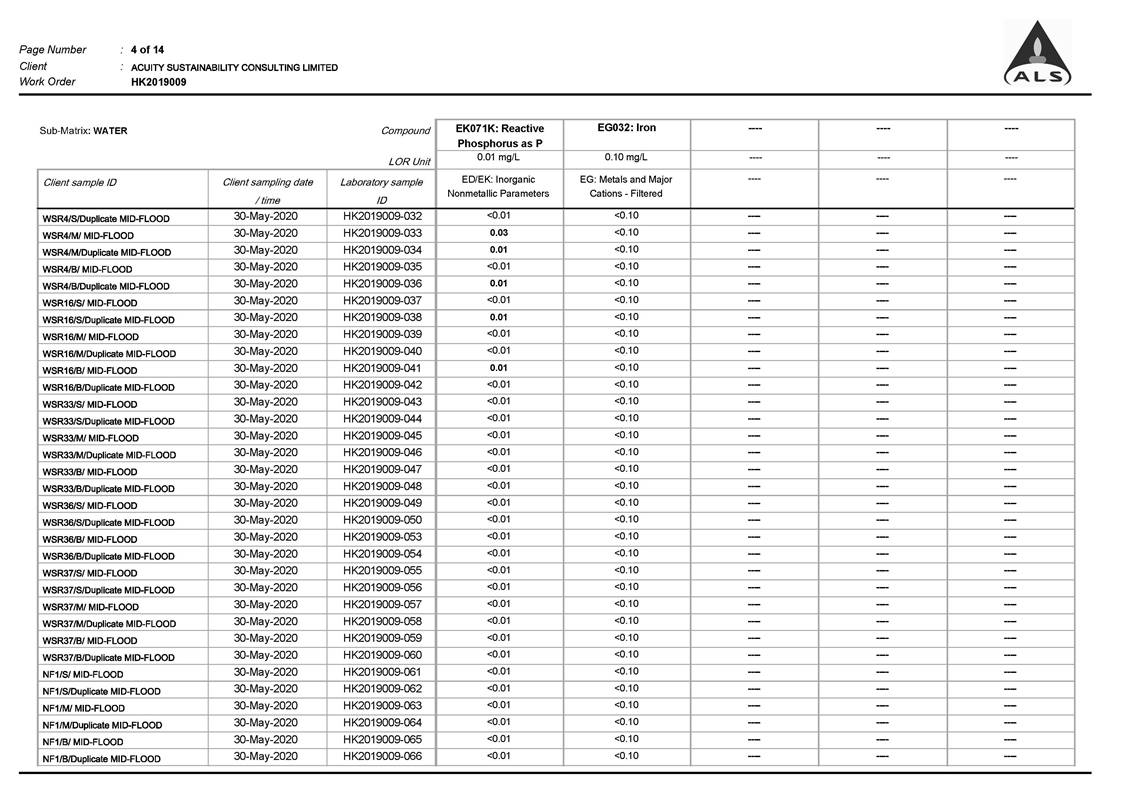 Page Number : 4 of 14
Client : ACUITY SUSTAINABILITY CONSULTING LIMITED
Work Order HK2019009

ALS

| Sub-Matrix: WATER | | Compound | EK071K: Reactive Phosphorus as P | EG032: Iron | ---- | ---- | ---- |
|---|---|---|---|---|---|---|---|
| | | LOR Unit | 0.01 mg/L | 0.10 mg/L | ---- | ---- | ---- |
| Client sample ID | Client sampling date / time | Laboratory sample ID | ED/EK: Inorganic Nonmetallic Parameters | EG: Metals and Major Cations - Filtered | ---- | ---- | ---- |
| WSR4/S/Duplicate MID-FLOOD | 30-May-2020 | HK2019009-032 | <0.01 | <0.10 | ---- | ---- | ---- |
| WSR4/M/ MID-FLOOD | 30-May-2020 | HK2019009-033 | 0.03 | <0.10 | ---- | ---- | ---- |
| WSR4/M/Duplicate MID-FLOOD | 30-May-2020 | HK2019009-034 | 0.01 | <0.10 | ---- | ---- | ---- |
| WSR4/B/ MID-FLOOD | 30-May-2020 | HK2019009-035 | <0.01 | <0.10 | ---- | ---- | ---- |
| WSR4/B/Duplicate MID-FLOOD | 30-May-2020 | HK2019009-036 | 0.01 | <0.10 | ---- | ---- | ---- |
| WSR16/S/ MID-FLOOD | 30-May-2020 | HK2019009-037 | <0.01 | <0.10 | ---- | ---- | ---- |
| WSR16/S/Duplicate MID-FLOOD | 30-May-2020 | HK2019009-038 | 0.01 | <0.10 | ---- | ---- | ---- |
| WSR16/M/ MID-FLOOD | 30-May-2020 | HK2019009-039 | <0.01 | <0.10 | ---- | ---- | ---- |
| WSR16/M/Duplicate MID-FLOOD | 30-May-2020 | HK2019009-040 | <0.01 | <0.10 | ---- | ---- | ---- |
| WSR16/B/ MID-FLOOD | 30-May-2020 | HK2019009-041 | 0.01 | <0.10 | ---- | ---- | ---- |
| WSR16/B/Duplicate MID-FLOOD | 30-May-2020 | HK2019009-042 | <0.01 | <0.10 | ---- | ---- | ---- |
| WSR33/S/ MID-FLOOD | 30-May-2020 | HK2019009-043 | <0.01 | <0.10 | ---- | ---- | ---- |
| WSR33/S/Duplicate MID-FLOOD | 30-May-2020 | HK2019009-044 | <0.01 | <0.10 | ---- | ---- | ---- |
| WSR33/M/ MID-FLOOD | 30-May-2020 | HK2019009-045 | <0.01 | <0.10 | ---- | ---- | ---- |
| WSR33/M/Duplicate MID-FLOOD | 30-May-2020 | HK2019009-046 | <0.01 | <0.10 | ---- | ---- | ---- |
| WSR33/B/ MID-FLOOD | 30-May-2020 | HK2019009-047 | <0.01 | <0.10 | ---- | ---- | ---- |
| WSR33/B/Duplicate MID-FLOOD | 30-May-2020 | HK2019009-048 | <0.01 | <0.10 | ---- | ---- | ---- |
| WSR36/S/ MID-FLOOD | 30-May-2020 | HK2019009-049 | <0.01 | <0.10 | ---- | ---- | ---- |
| WSR36/S/Duplicate MID-FLOOD | 30-May-2020 | HK2019009-050 | <0.01 | <0.10 | ---- | ---- | ---- |
| WSR36/B/ MID-FLOOD | 30-May-2020 | HK2019009-053 | <0.01 | <0.10 | ---- | ---- | ---- |
| WSR36/B/Duplicate MID-FLOOD | 30-May-2020 | HK2019009-054 | <0.01 | <0.10 | ---- | ---- | ---- |
| WSR37/S/ MID-FLOOD | 30-May-2020 | HK2019009-055 | <0.01 | <0.10 | ---- | ---- | ---- |
| WSR37/S/Duplicate MID-FLOOD | 30-May-2020 | HK2019009-056 | <0.01 | <0.10 | ---- | ---- | ---- |
| WSR37/M/ MID-FLOOD | 30-May-2020 | HK2019009-057 | <0.01 | <0.10 | ---- | ---- | ---- |
| WSR37/M/Duplicate MID-FLOOD | 30-May-2020 | HK2019009-058 | <0.01 | <0.10 | ---- | ---- | ---- |
| WSR37/B/ MID-FLOOD | 30-May-2020 | HK2019009-059 | <0.01 | <0.10 | ---- | ---- | ---- |
| WSR37/B/Duplicate MID-FLOOD | 30-May-2020 | HK2019009-060 | <0.01 | <0.10 | ---- | ---- | ---- |
| NF1/S/ MID-FLOOD | 30-May-2020 | HK2019009-061 | <0.01 | <0.10 | ---- | ---- | ---- |
| NF1/S/Duplicate MID-FLOOD | 30-May-2020 | HK2019009-062 | <0.01 | <0.10 | ---- | ---- | ---- |
| NF1/M/ MID-FLOOD | 30-May-2020 | HK2019009-063 | <0.01 | <0.10 | ---- | ---- | ---- |
| NF1/M/Duplicate MID-FLOOD | 30-May-2020 | HK2019009-064 | <0.01 | <0.10 | ---- | ---- | ---- |
| NF1/B/ MID-FLOOD | 30-May-2020 | HK2019009-065 | <0.01 | <0.10 | ---- | ---- | ---- |
| NF1/B/Duplicate MID-FLOOD | 30-May-2020 | HK2019009-066 | <0.01 | <0.10 | ---- | ---- | ---- |